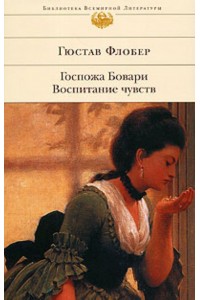 Библиотека Всемирной Литературы

Гюстав Флобер

Госпожа Бовари
Воспитание чувств